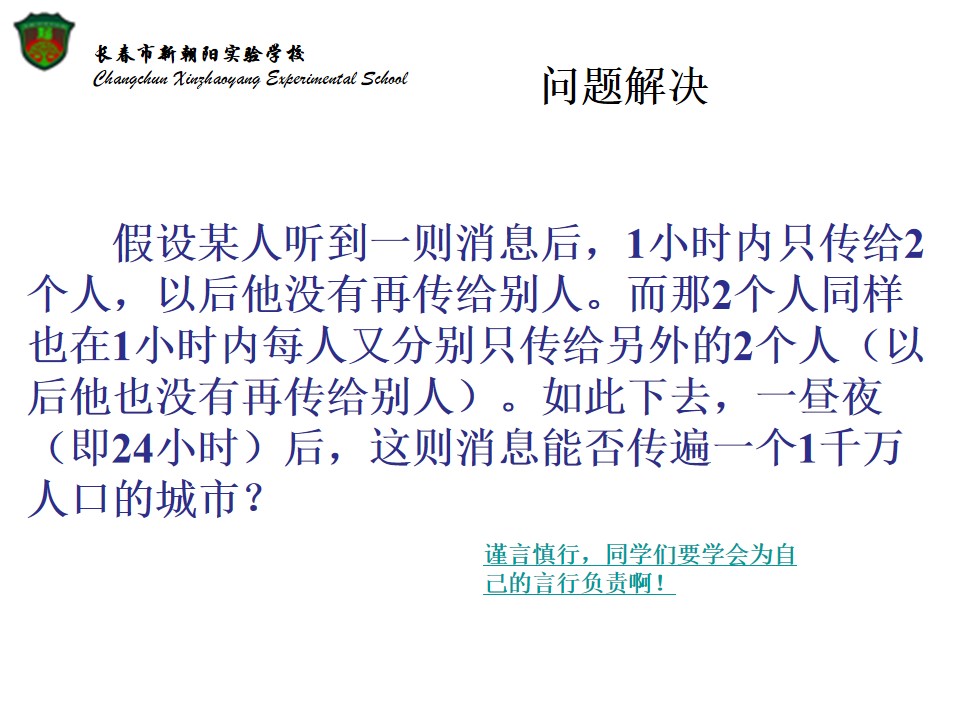 长春市新朝阳实验学校
Changchun Xinzhaoyang Experimental School

问题解决

假设某人听到一则消息后，1小时内只传给2个人，以后他没有再传给别人。而那2个人同样也在1小时内每人又分别只传给另外的2个人（以后他也没有再传给别人）。如此下去，一昼夜（即24小时）后，这则消息能否传遍一个1千万人口的城市？

谨言慎行，同学们要学会为自己的言行负责啊！